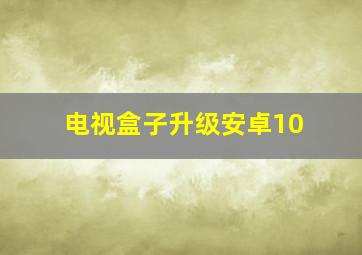 电视盒子升级安卓10